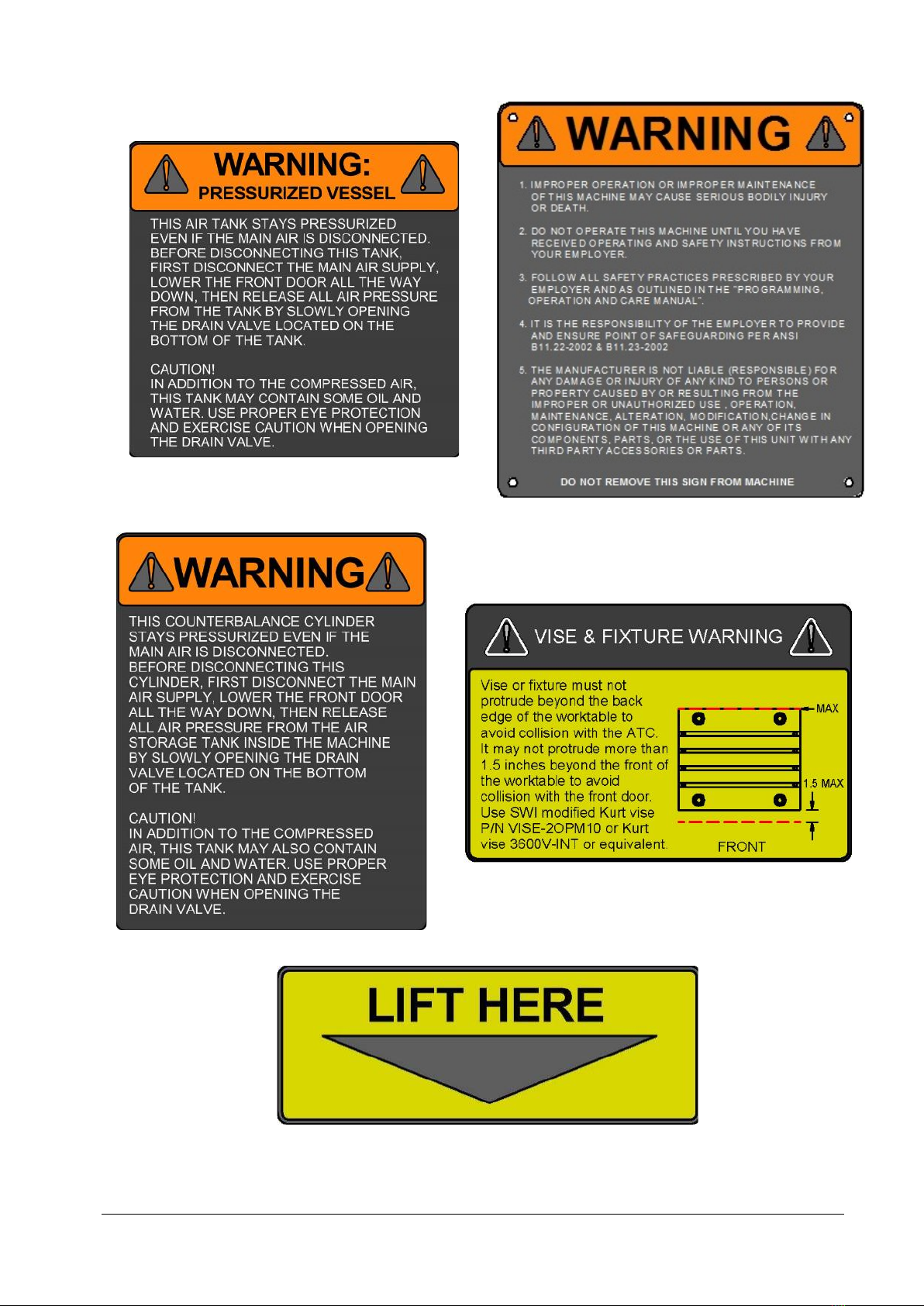 WARNING:
PRESSURIZED VESSEL

THIS AIR TANK STAYS PRESSURIZED EVEN IF THE MAIN AIR IS DISCONNECTED. BEFORE DISCONNECTING THIS TANK, FIRST DISCONNECT THE MAIN AIR SUPPLY, LOWER THE FRONT DOOR ALL THE WAY DOWN, THEN RELEASE ALL AIR PRESSURE FROM THE TANK BY SLOWLY OPENING THE DRAIN VALVE LOCATED ON THE BOTTOM OF THE TANK.

CAUTION!
IN ADDITION TO THE COMPRESSED AIR, THIS TANK MAY CONTAIN SOME OIL AND WATER. USE PROPER EYE PROTECTION AND EXERCISE CAUTION WHEN OPENING THE DRAIN VALVE.

WARNING

1. IMPROPER OPERATION OR IMPROPER MAINTENANCE OF THIS MACHINE MAY CAUSE SERIOUS BODILY INJURY OR DEATH.

2. DO NOT OPERATE THIS MACHINE UNTIL YOU HAVE RECEIVED OPERATING AND SAFETY INSTRUCTIONS FROM YOUR EMPLOYER.

3. FOLLOW ALL SAFETY PRACTICES PRESCRIBED BY YOUR EMPLOYER AND AS OUTLINED IN THE "PROGRAMMING, OPERATION AND CARE MANUAL".

4. IT IS THE RESPONSIBILITY OF THE EMPLOYER TO PROVIDE AND ENSURE POINT OF SAFEGUARDING PER ANSI B11.22-2002 & B11.23-2002

5. THE MANUFACTURER IS NOT LIABLE (RESPONSIBLE) FOR ANY DAMAGE OR INJURY OF ANY KIND TO PERSONS OR PROPERTY CAUSED BY OR RESULTING FROM THE IMPROPER OR UNAUTHORIZED USE , OPERATION, MAINTENANCE, ALTERATION, MODIFICATION,CHANGE IN CONFIGURATION OF THIS MACHINE OR ANY OF ITS COMPONENTS, PARTS, OR THE USE OF THIS UNIT WITH ANY THIRD PARTY ACCESSORIES OR PARTS.

DO NOT REMOVE THIS SIGN FROM MACHINE

WARNING

THIS COUNTERBALANCE CYLINDER STAYS PRESSURIZED EVEN IF THE MAIN AIR IS DISCONNECTED. BEFORE DISCONNECTING THIS CYLINDER, FIRST DISCONNECT THE MAIN AIR SUPPLY, LOWER THE FRONT DOOR ALL THE WAY DOWN, THEN RELEASE ALL AIR PRESSURE FROM THE AIR STORAGE TANK INSIDE THE MACHINE BY SLOWLY OPENING THE DRAIN VALVE LOCATED ON THE BOTTOM OF THE TANK.

CAUTION!
IN ADDITION TO THE COMPRESSED AIR, THIS TANK MAY ALSO CONTAIN SOME OIL AND WATER. USE PROPER EYE PROTECTION AND EXERCISE CAUTION WHEN OPENING THE DRAIN VALVE.

VISE & FIXTURE WARNING

Vise or fixture must not protrude beyond the back edge of the worktable to avoid collision with the ATC. It may not protrude more than 1.5 inches beyond the front of the worktable to avoid collision with the front door. Use SWI modified Kurt vise P/N VISE-2OPM10 or Kurt vise 3600V-INT or equivalent.

MAX
1.5 MAX
FRONT

LIFT HERE